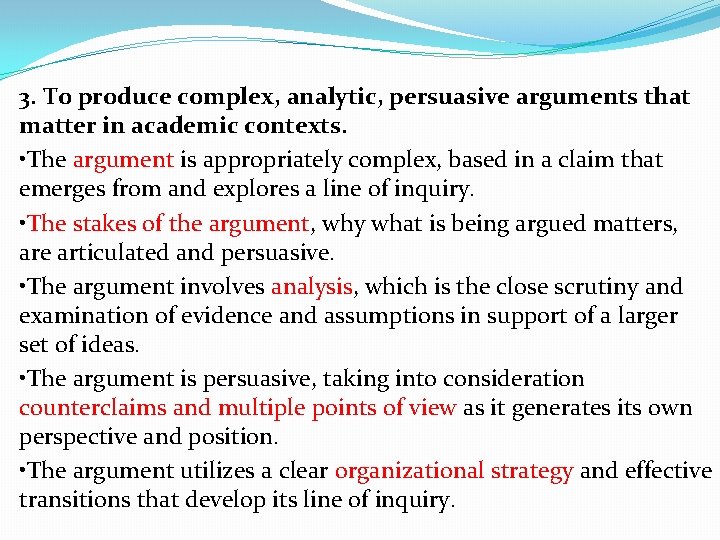 3. To produce complex, analytic, persuasive arguments that matter in academic contexts.

•The argument is appropriately complex, based in a claim that emerges from and explores a line of inquiry.

•The stakes of the argument, why what is being argued matters, are articulated and persuasive.

•The argument involves analysis, which is the close scrutiny and examination of evidence and assumptions in support of a larger set of ideas.

•The argument is persuasive, taking into consideration counterclaims and multiple points of view as it generates its own perspective and position.

•The argument utilizes a clear organizational strategy and effective transitions that develop its line of inquiry.